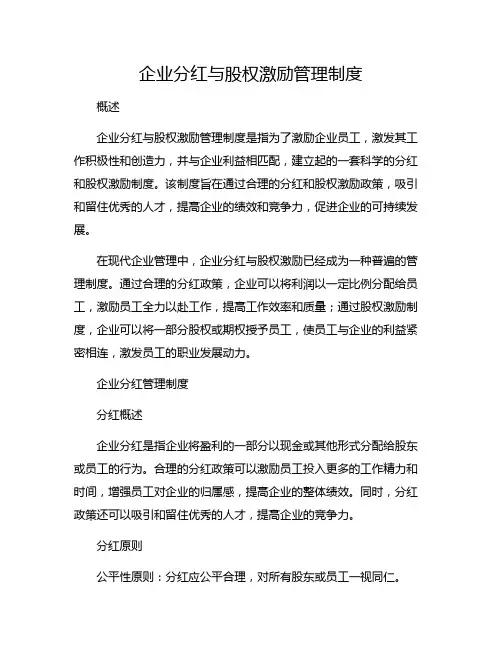 企业分红与股权激励管理制度

概述

企业分红与股权激励管理制度是指为了激励企业员工，激发其工作积极性和创造力，并与企业利益相匹配，建立起的一套科学的分红和股权激励制度。该制度旨在通过合理的分红和股权激励政策，吸引和留住优秀的人才，提高企业的绩效和竞争力，促进企业的可持续发展。

在现代企业管理中，企业分红与股权激励已经成为一种普遍的管理制度。通过合理的分红政策，企业可以将利润以一定比例分配给员工，激励员工全力以赴工作，提高工作效率和质量；通过股权激励制度，企业可以将一部分股权或期权授予员工，使员工与企业的利益紧密相连，激发员工的职业发展动力。

企业分红管理制度

分红概述

企业分红是指企业将盈利的一部分以现金或其他形式分配给股东或员工的行为。合理的分红政策可以激励员工投入更多的工作精力和时间，增强员工对企业的归属感，提高企业的整体绩效。同时，分红政策还可以吸引和留住优秀的人才，提高企业的竞争力。

分红原则

公平性原则：分红应公平合理，对所有股东或员工一视同仁。